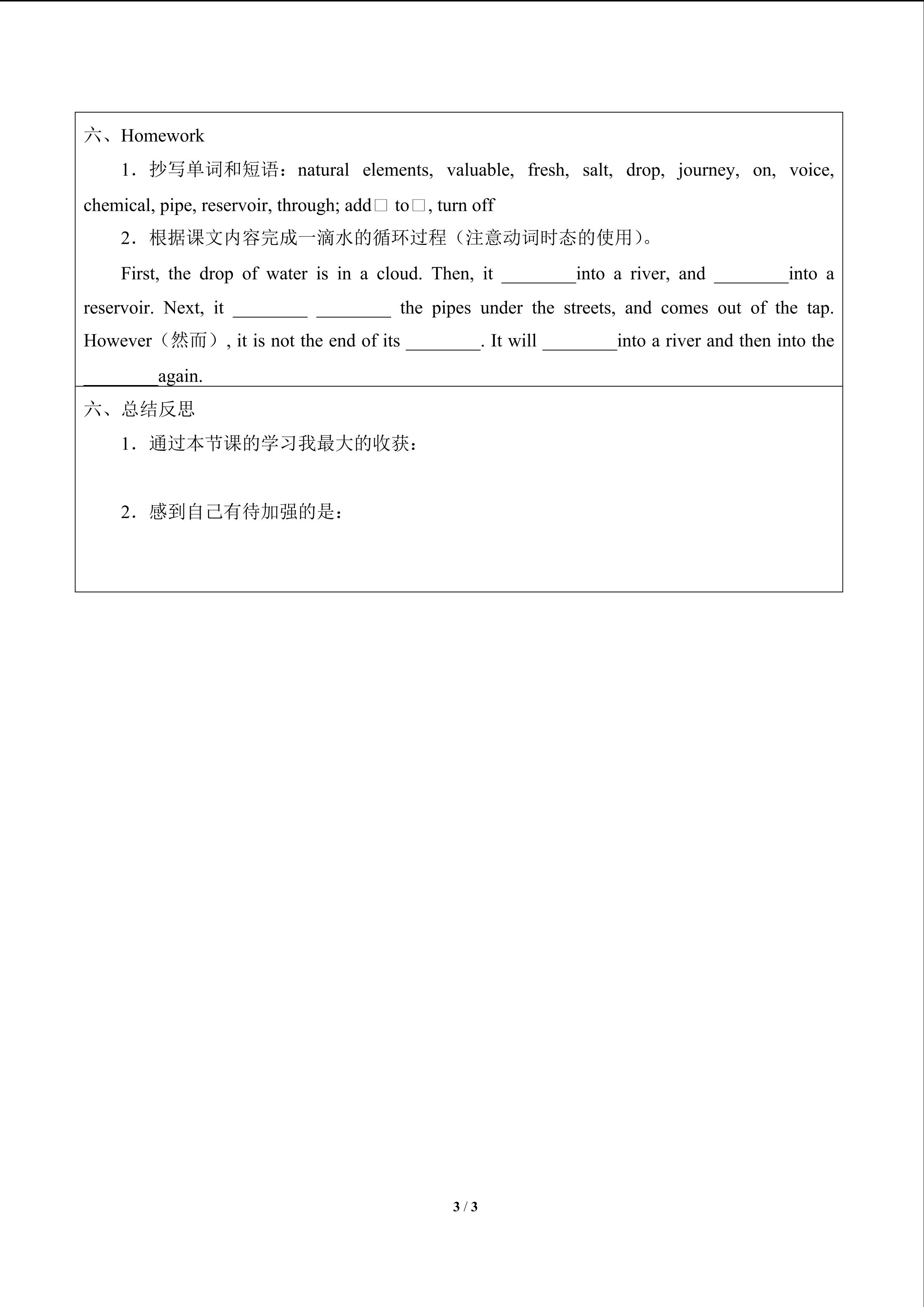 六、Homework

1．抄写单词和短语：natural elements, valuable, fresh, salt, drop, journey, on, voice, chemical, pipe, reservoir, through; add□ to□, turn off

2．根据课文内容完成一滴水的循环过程（注意动词时态的使用）。

First, the drop of water is in a cloud. Then, it ________into a river, and ________into a reservoir. Next, it ________ ________ the pipes under the streets, and comes out of the tap. However（然而）, it is not the end of its ________. It will ________into a river and then into the ________again.

六、总结反思

1．通过本节课的学习我最大的收获：

2．感到自己有待加强的是：

3 / 3